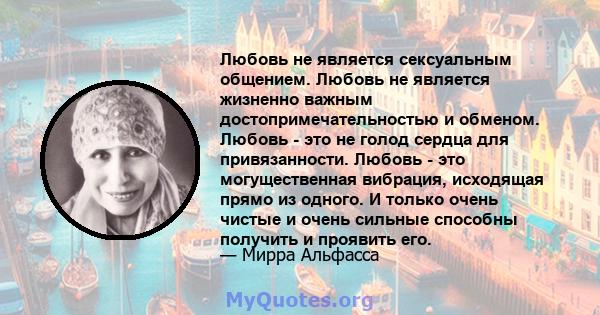 Любовь не является сексуальным общением. Любовь не является жизненно важным достопримечательностью и обменом. Любовь - это не голод сердца для привязанности. Любовь - это могущественная вибрация, исходящая прямо из одного. И только очень чистые и очень сильные способны получить и проявить его.
— Мирра Альфасса

MyQuotes.org